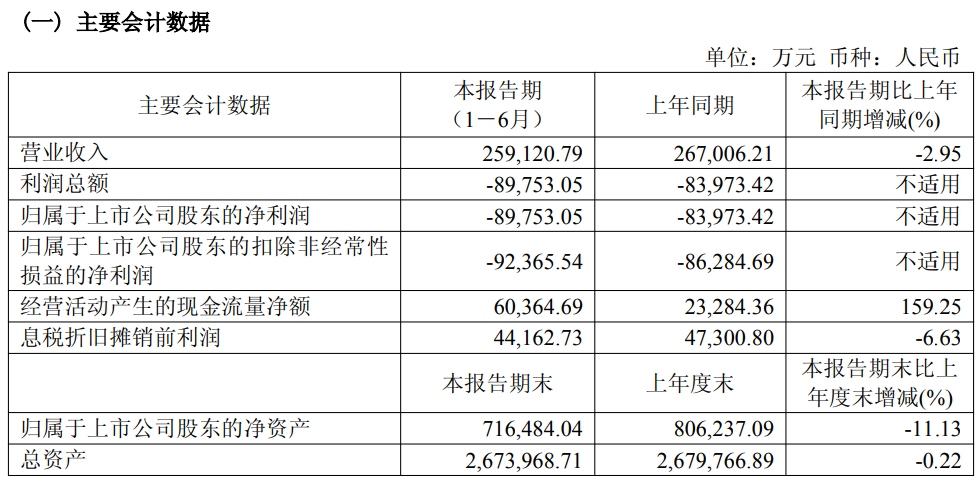 （一）主要会计数据

单位：万元 币种：人民币

| 主要会计数据 | 本报告期（1－6月） | 上年同期 | 本报告期比上年同期增减(%) |
|---|---|---|---|
| 营业收入 | 259,120.79 | 267,006.21 | -2.95 |
| 利润总额 | -89,753.05 | -83,973.42 | 不适用 |
| 归属于上市公司股东的净利润 | -89,753.05 | -83,973.42 | 不适用 |
| 归属于上市公司股东的扣除非经常性损益的净利润 | -92,365.54 | -86,284.69 | 不适用 |
| 经营活动产生的现金流量净额 | 60,364.69 | 23,284.36 | 159.25 |
| 息税折旧摊销前利润 | 44,162.73 | 47,300.80 | -6.63 |
|  | 本报告期末 | 上年度末 | 本报告期末比上年度末增减(%) |
| 归属于上市公司股东的净资产 | 716,484.04 | 806,237.09 | -11.13 |
| 总资产 | 2,673,968.71 | 2,679,766.89 | -0.22 |